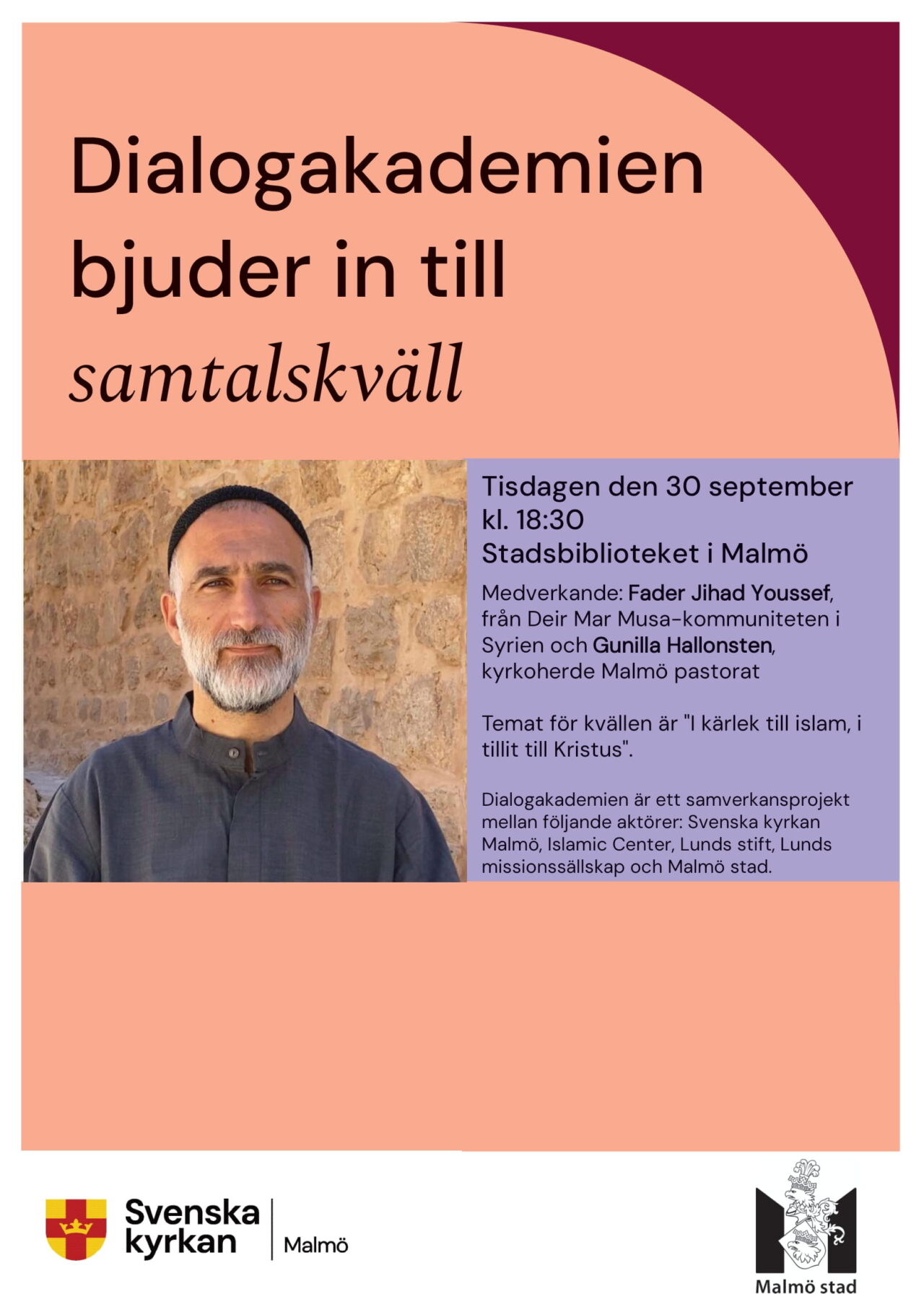 Dialogakademien bjuder in till samtalskväll

Tisdagen den 30 september
kl. 18:30
Stadsbiblioteket i Malmö

Medverkande: Fader Jihad Youssef, från Deir Mar Musa-kommuniteten i Syrien och Gunilla Hallonsten, kyrkoherde Malmö pastorat

Temat för kvällen är "I kärlek till islam, i tillit till Kristus".

Dialogakademien är ett samverkansprojekt mellan följande aktörer: Svenska kyrkan Malmö, Islamic Center, Lunds stift, Lunds missionssällskap och Malmö stad.

Svenska kyrkan
Malmö

Malmö stad